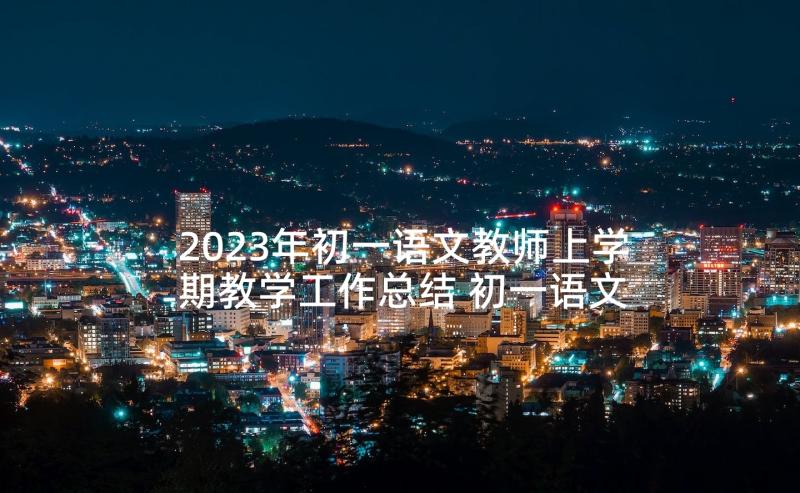 2023年初一语文教师上学期教学工作总结 初一语文